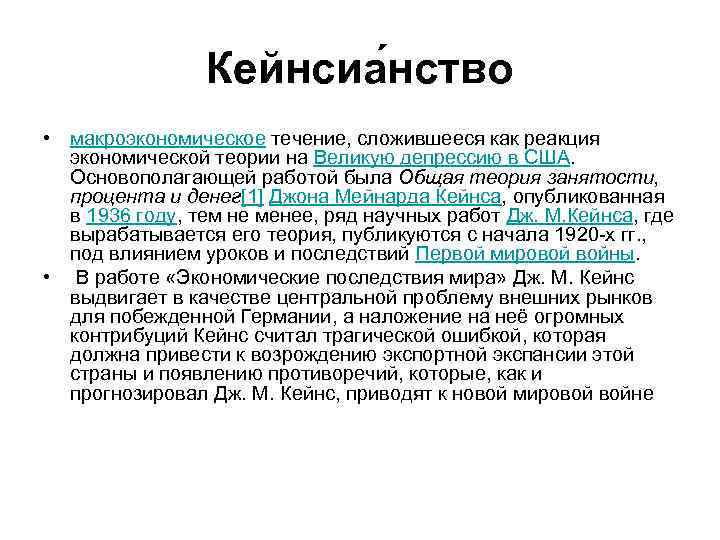 Кейнсиа́нство

• макроэкономическое течение, сложившееся как реакция экономической теории на Великую депрессию в США. Основополагающей работой была Общая теория занятости, процента и денег[1] Джона Мейнарда Кейнса, опубликованная в 1936 году, тем не менее, ряд научных работ Дж. М.Кейнса, где вырабатывается его теория, публикуются с начала 1920-х гг., под влиянием уроков и последствий Первой мировой войны.

• В работе «Экономические последствия мира» Дж. М. Кейнс выдвигает в качестве центральной проблему внешних рынков для побежденной Германии, а наложение на неё огромных контрибуций Кейнс считал трагической ошибкой, которая должна привести к возрождению экспортной экспансии этой страны и появлению противоречий, которые, как и прогнозировал Дж. М. Кейнс, приводят к новой мировой войне